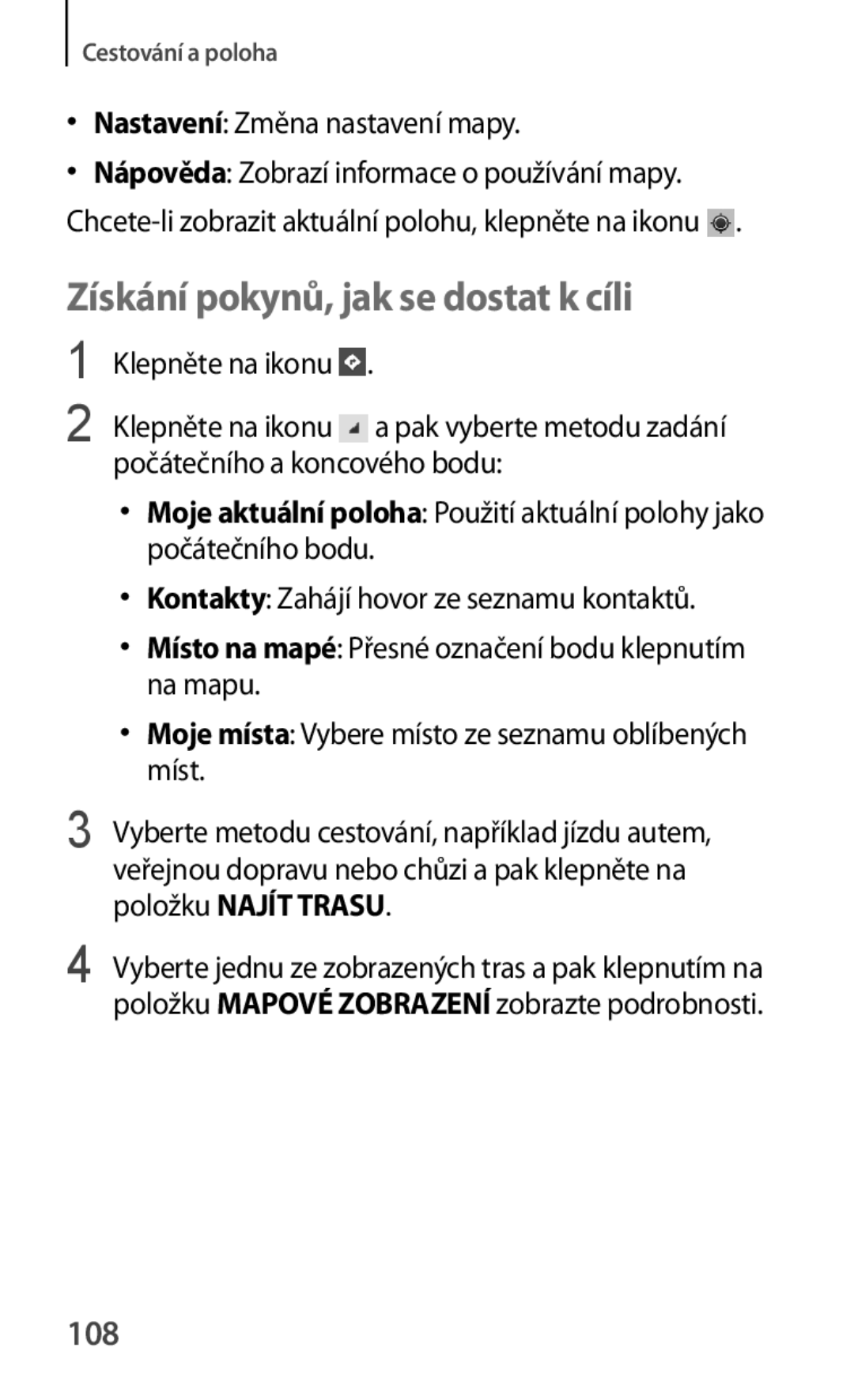 Cestování a poloha

• Nastavení: Změna nastavení mapy.
• Nápověda: Zobrazí informace o používání mapy.

Chcete-li zobrazit aktuální polohu, klepněte na ikonu .

Získání pokynů, jak se dostat k cíli

1 Klepněte na ikonu .

2 Klepněte na ikonu a pak vyberte metodu zadání počátečního a koncového bodu:

• Moje aktuální poloha: Použití aktuální polohy jako počátečního bodu.
• Kontakty: Zahájí hovor ze seznamu kontaktů.
• Místo na mapé: Přesné označení bodu klepnutím na mapu.
• Moje místa: Vybere místo ze seznamu oblíbených míst.

3 Vyberte metodu cestování, například jízdu autem, veřejnou dopravu nebo chůzi a pak klepněte na položku NAJÍT TRASU.

4 Vyberte jednu ze zobrazených tras a pak klepnutím na položku MAPOVÉ ZOBRAZENÍ zobrazte podrobnosti.

108